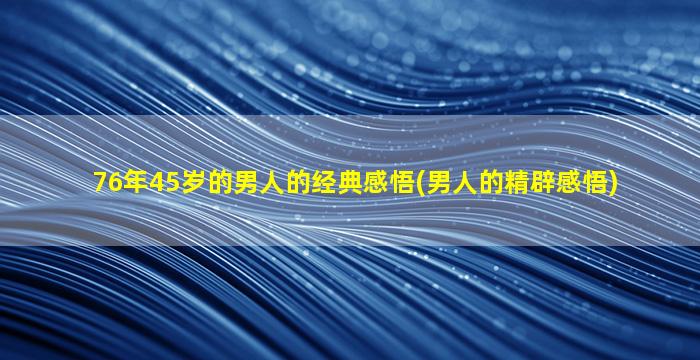 76年45岁的男人的经典感悟(男人的精辟感悟)